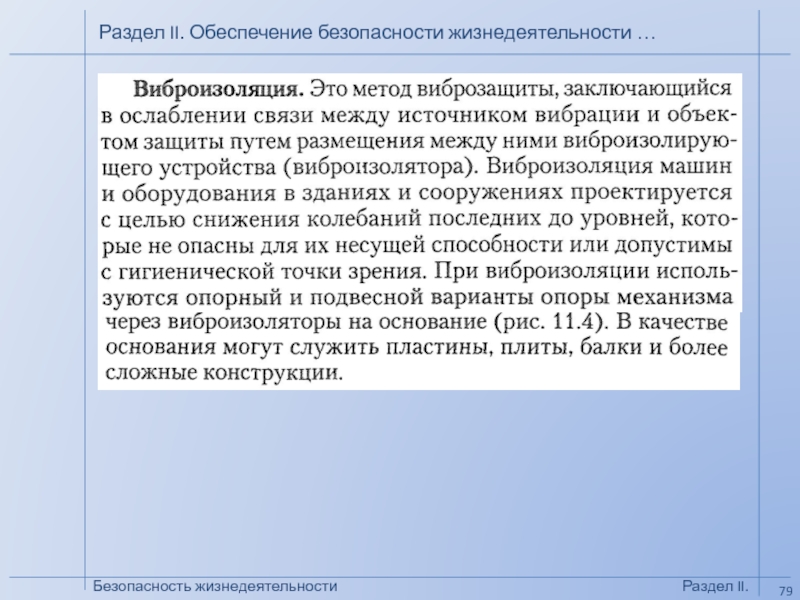 Раздел II. Обеспечение безопасности жизнедеятельности …

Виброизоляция. Это метод виброзащиты, заключающийся в ослаблении связи между источником вибрации и объектом защиты путем размещения между ними виброизолирующего устройства (виброизолятора). Виброизоляция машин и оборудования в зданиях и сооружениях проектируется с целью снижения колебаний последних до уровней, которые не опасны для их несущей способности или допустимы с гигиенической точки зрения. При виброизоляции используются опорный и подвесной варианты опоры механизма через виброизоляторы на основание (рис. 11.4). В качестве основания могут служить пластины, плиты, балки и более сложные конструкции.

Безопасность жизнедеятельности

Раздел II.

79